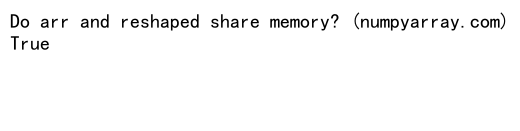 Do arr and reshaped share memory? (numpyarray.com)
True